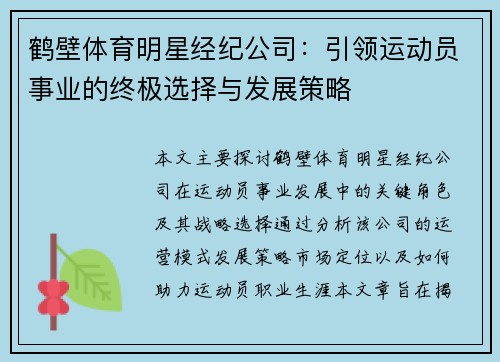 鹤壁体育明星经纪公司：引领运动员事业的终极选择与发展策略

本文主要探讨鹤壁体育明星经纪公司在运动员事业发展中的关键角色及其战略选择通过分析该公司的运营模式发展策略市场定位以及如何助力运动员职业生涯本文章旨在揭